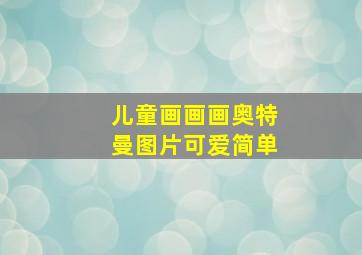 儿童画画画奥特曼图片可爱简单